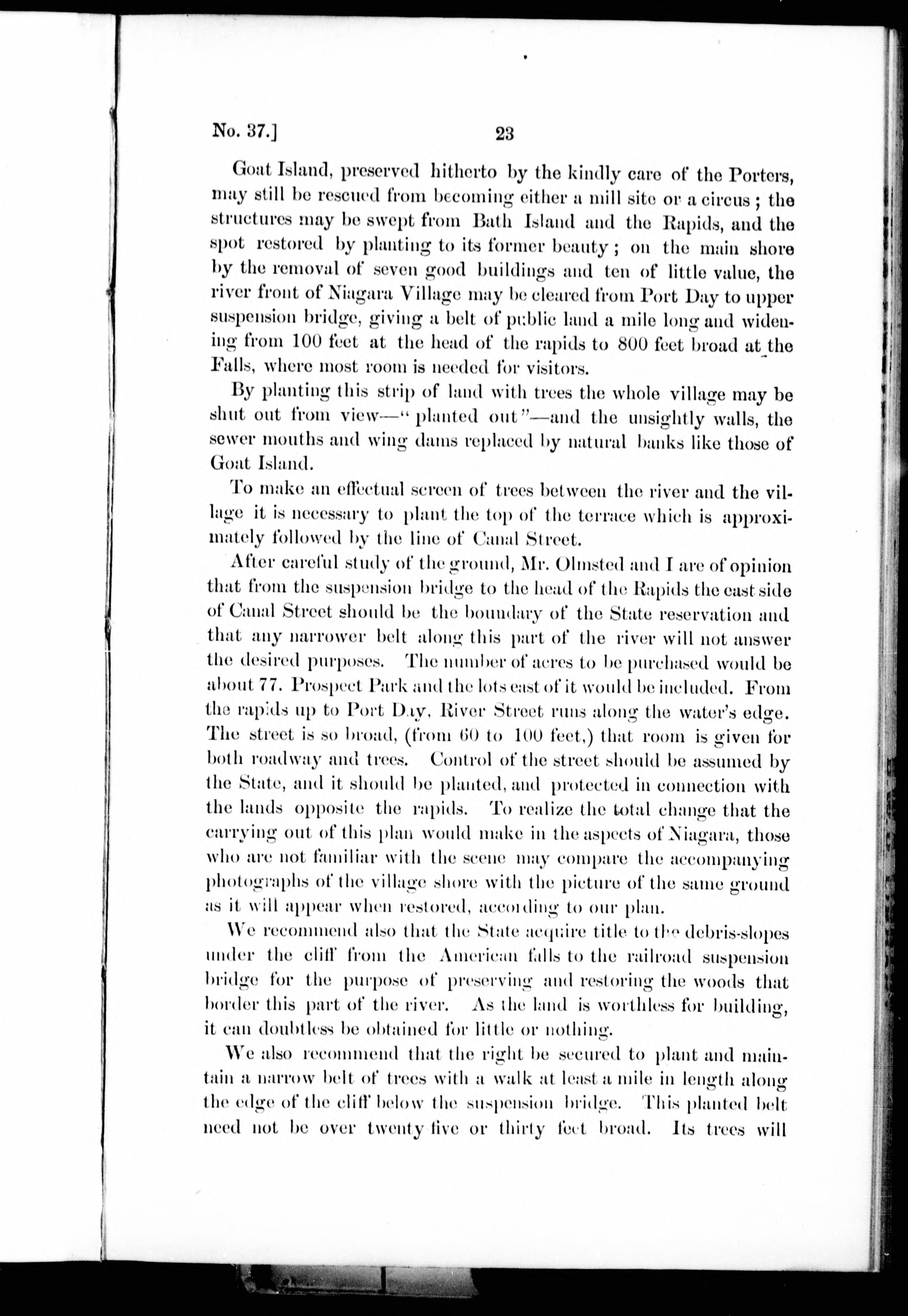 No. 37.] 23

Goat Island, preserved hitherto by the kindly care of the Porters, may still be rescued from becoming either a mill site or a circus; the structures may be swept from Bath Island and the Rapids, and the spot restored by planting to its former beauty; on the main shore by the removal of seven good buildings and ten of little value, the river front of Niagara Village may be cleared from Port Day to upper suspension bridge, giving a belt of public land a mile long and widening from 100 feet at the head of the rapids to 800 feet broad at the Falls, where most room is needed for visitors.

By planting this strip of land with trees the whole village may be shut out from view—"planted out"—and the unsightly walls, the sewer mouths and wing dams replaced by natural banks like those of Goat Island.

To make an effectual screen of trees between the river and the village it is necessary to plant the top of the terrace which is approximately followed by the line of Canal Street.

After careful study of the ground, Mr. Olmsted and I are of opinion that from the suspension bridge to the head of the Rapids the east side of Canal Street should be the boundary of the State reservation and that any narrower belt along this part of the river will not answer the desired purposes. The number of acres to be purchased would be about 77. Prospect Park and the lots east of it would be included. From the rapids up to Port Day, River Street runs along the water's edge. The street is so broad, (from 60 to 100 feet,) that room is given for both roadway and trees. Control of the street should be assumed by the State, and it should be planted, and protected in connection with the lands opposite the rapids. To realize the total change that the carrying out of this plan would make in the aspects of Niagara, those who are not familiar with the scene may compare the accompanying photographs of the village shore with the picture of the same ground as it will appear when restored, according to our plan.

We recommend also that the State acquire title to the debris-slopes under the cliff from the American falls to the railroad suspension bridge for the purpose of preserving and restoring the woods that border this part of the river. As the land is worthless for building, it can doubtless be obtained for little or nothing.

We also recommend that the right be secured to plant and maintain a narrow belt of trees with a walk at least a mile in length along the edge of the cliff below the suspension bridge. This planted belt need not be over twenty five or thirty feet broad. Its trees will